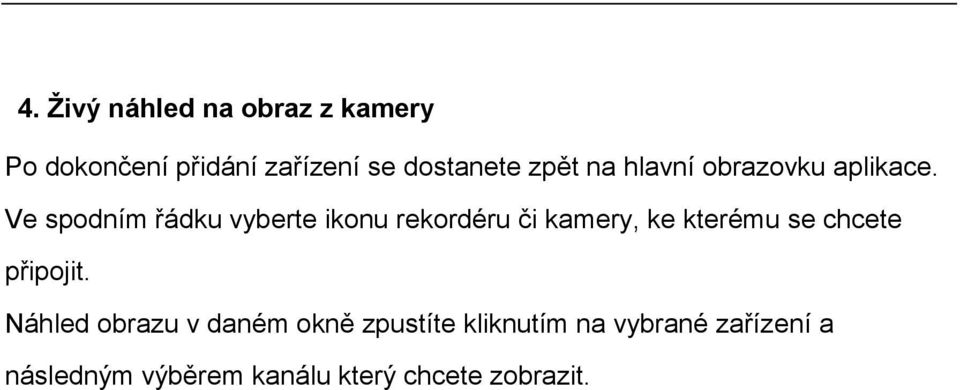 4. Živý náhled na obraz z kamery

Po dokončení přidání zařízení se dostanete zpět na hlavní obrazovku aplikace. Ve spodním řádku vyberte ikonu rekordéru či kamery, ke kterému se chcete připojit.

Náhled obrazu v daném okně zpustíte kliknutím na vybrané zařízení a následným výběrem kanálu který chcete zobrazit.